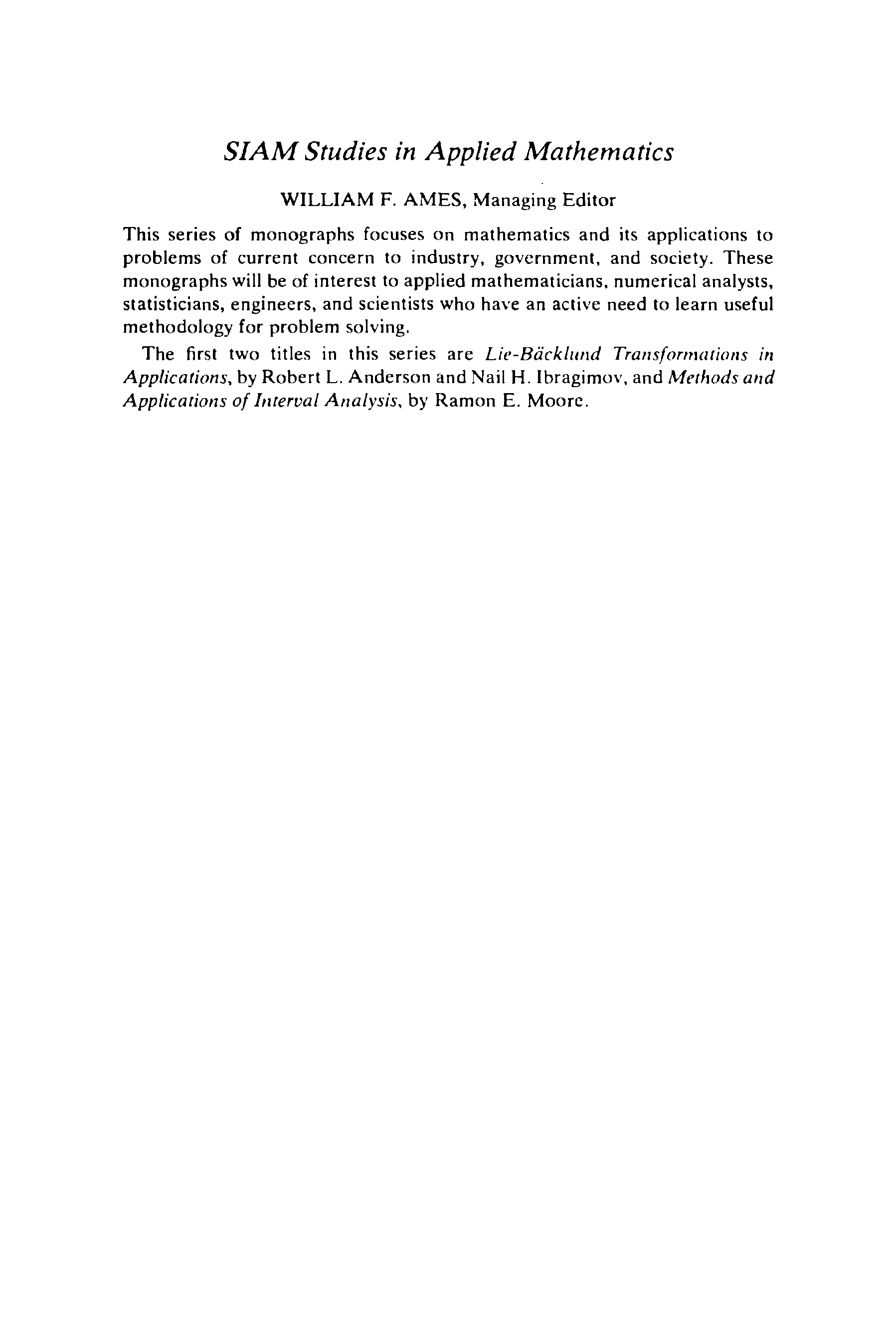 SIAM Studies in Applied Mathematics

WILLIAM F. AMES, Managing Editor

This series of monographs focuses on mathematics and its applications to problems of current concern to industry, government, and society. These monographs will be of interest to applied mathematicians, numerical analysts, statisticians, engineers, and scientists who have an active need to learn useful methodology for problem solving.

The first two titles in this series are Lie-Bäcklund Transformations in Applications, by Robert L. Anderson and Nail H. Ibragimov, and Methods and Applications of Interval Analysis, by Ramon E. Moore.